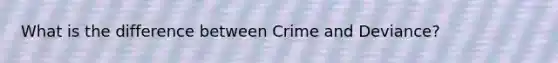 What is the difference between Crime and Deviance?